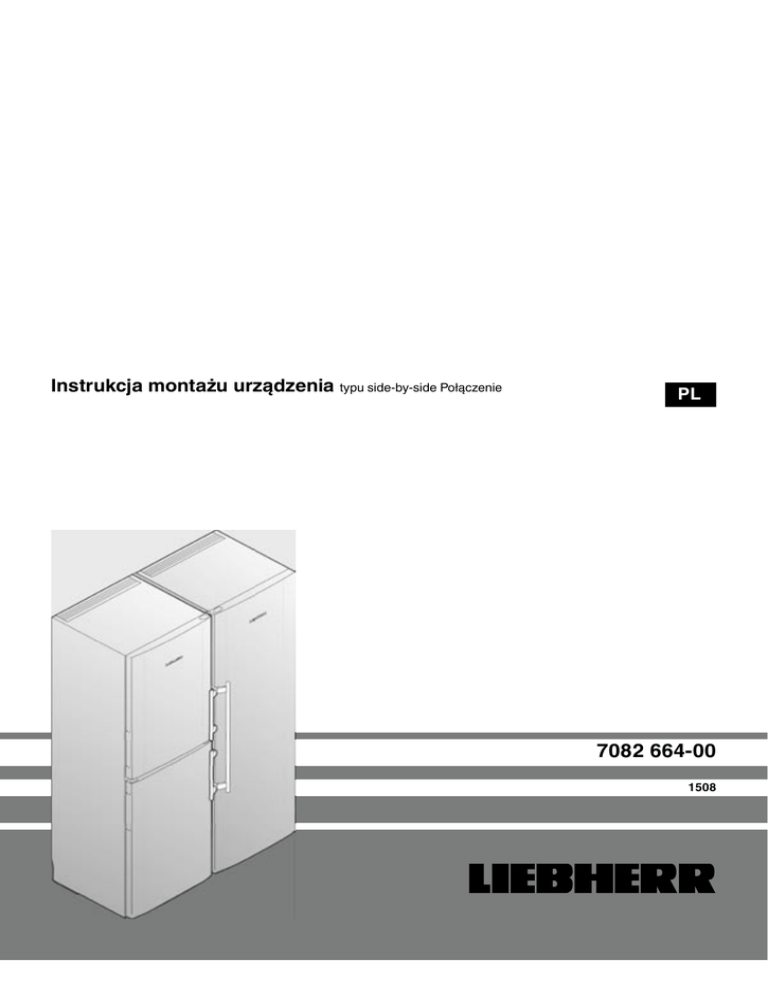 Instrukcja montażu urządzenia typu side-by-side Połączenie

PL

7082 664-00

1508

LIEBHERR